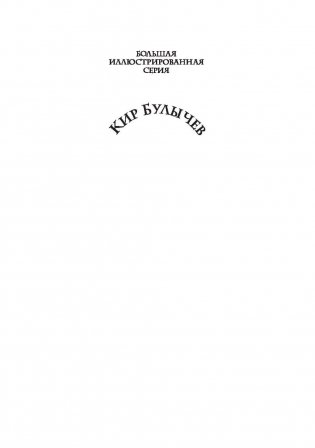 БОЛЬШАЯ
ИЛЛЮСТРИРОВАННАЯ
СЕРИЯ

КИР БУЛЫЧЕВ